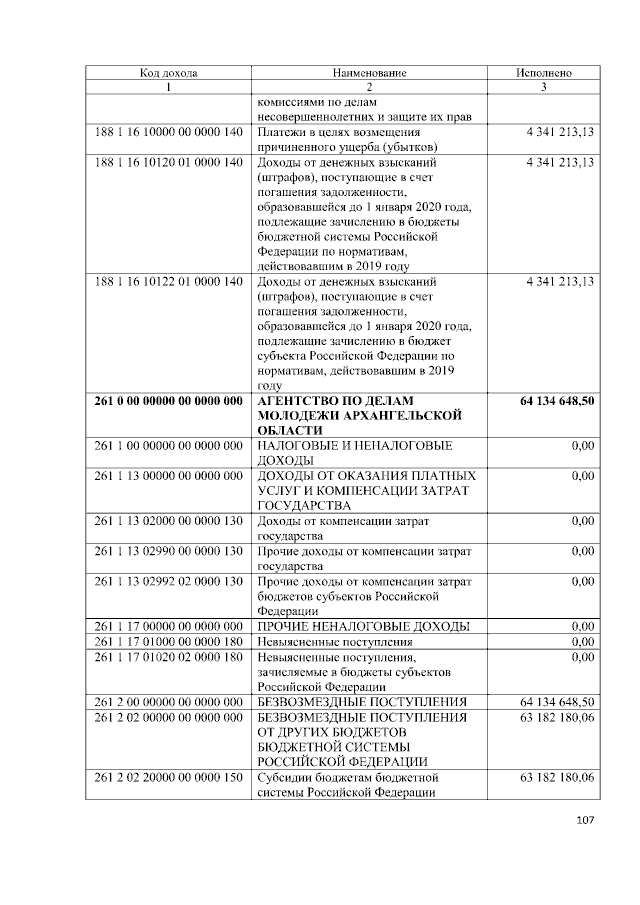 | Код дохода | Наименование | Исполнено |
|---|---|---|
| 1 | 2 | 3 |
|  | комиссиями по делам несовершеннолетних и защите их прав |  |
| 188 1 16 10000 00 0000 140 | Платежи в целях возмещения причиненного ущерба (убытков) | 4 341 213,13 |
| 188 1 16 10120 01 0000 140 | Доходы от денежных взысканий (штрафов), поступающие в счет погашения задолженности, образовавшейся до 1 января 2020 года, подлежащие зачислению в бюджеты бюджетной системы Российской Федерации по нормативам, действовавшим в 2019 году | 4 341 213,13 |
| 188 1 16 10122 01 0000 140 | Доходы от денежных взысканий (штрафов), поступающие в счет погашения задолженности, образовавшейся до 1 января 2020 года, подлежащие зачислению в бюджет субъекта Российской Федерации по нормативам, действовавшим в 2019 году | 4 341 213,13 |
| 261 0 00 00000 00 0000 000 | АГЕНТСТВО ПО ДЕЛАМ МОЛОДЕЖИ АРХАНГЕЛЬСКОЙ ОБЛАСТИ | 64 134 648,50 |
| 261 1 00 00000 00 0000 000 | НАЛОГОВЫЕ И НЕНАЛОГОВЫЕ ДОХОДЫ | 0,00 |
| 261 1 13 00000 00 0000 000 | ДОХОДЫ ОТ ОКАЗАНИЯ ПЛАТНЫХ УСЛУГ И КОМПЕНСАЦИИ ЗАТРАТ ГОСУДАРСТВА | 0,00 |
| 261 1 13 02000 00 0000 130 | Доходы от компенсации затрат государства | 0,00 |
| 261 1 13 02990 00 0000 130 | Прочие доходы от компенсации затрат государства | 0,00 |
| 261 1 13 02992 02 0000 130 | Прочие доходы от компенсации затрат бюджетов субъектов Российской Федерации | 0,00 |
| 261 1 17 00000 00 0000 000 | ПРОЧИЕ НЕНАЛОГОВЫЕ ДОХОДЫ | 0,00 |
| 261 1 17 01000 00 0000 180 | Невыясненные поступления | 0,00 |
| 261 1 17 01020 02 0000 180 | Невыясненные поступления, зачисляемые в бюджеты субъектов Российской Федерации | 0,00 |
| 261 2 00 00000 00 0000 000 | БЕЗВОЗМЕЗДНЫЕ ПОСТУПЛЕНИЯ | 64 134 648,50 |
| 261 2 02 00000 00 0000 000 | БЕЗВОЗМЕЗДНЫЕ ПОСТУПЛЕНИЯ ОТ ДРУГИХ БЮДЖЕТОВ БЮДЖЕТНОЙ СИСТЕМЫ РОССИЙСКОЙ ФЕДЕРАЦИИ | 63 182 180,06 |
| 261 2 02 20000 00 0000 150 | Субсидии бюджетам бюджетной системы Российской Федерации | 63 182 180,06 |

107